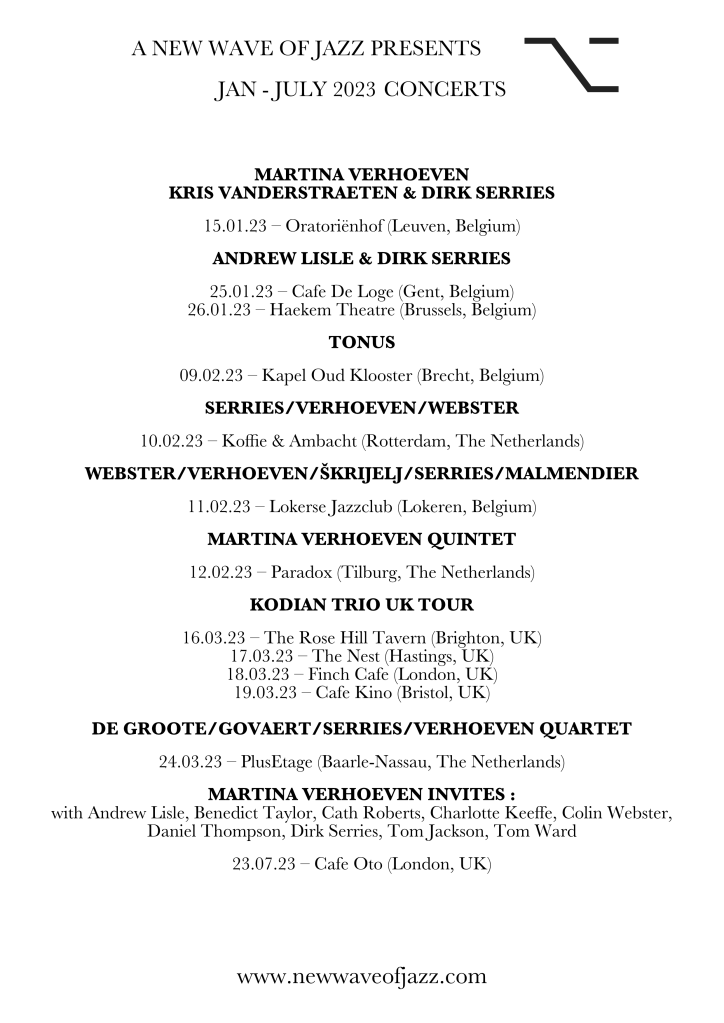 A NEW WAVE OF JAZZ PRESENTS

JAN - JULY 2023 CONCERTS

MARTINA VERHOEVEN
KRIS VANDERSTRAETEN & DIRK SERRIES

15.01.23 – Oratoriënhof (Leuven, Belgium)

ANDREW LISLE & DIRK SERRIES

25.01.23 – Cafe De Loge (Gent, Belgium)
26.01.23 – Haekem Theatre (Brussels, Belgium)

TONUS

09.02.23 – Kapel Oud Klooster (Brecht, Belgium)

SERRIES/VERHOEVEN/WEBSTER

10.02.23 – Koffie & Ambacht (Rotterdam, The Netherlands)

WEBSTER/VERHOEVEN/ŠKRIJELJ/SERRIES/MALMENDIER

11.02.23 – Lokerse Jazzclub (Lokeren, Belgium)

MARTINA VERHOEVEN QUINTET

12.02.23 – Paradox (Tilburg, The Netherlands)

KODIAN TRIO UK TOUR

16.03.23 – The Rose Hill Tavern (Brighton, UK)
17.03.23 – The Nest (Hastings, UK)
18.03.23 – Finch Cafe (London, UK)
19.03.23 – Cafe Kino (Bristol, UK)

DE GROOTE/GOVAERT/SERRIES/VERHOEVEN QUARTET

24.03.23 – PlusEtage (Baarle-Nassau, The Netherlands)

MARTINA VERHOEVEN INVITES :
with Andrew Lisle, Benedict Taylor, Cath Roberts, Charlotte Keeffe, Colin Webster, Daniel Thompson, Dirk Serries, Tom Jackson, Tom Ward

23.07.23 – Cafe Oto (London, UK)

www.newwaveofjazz.com